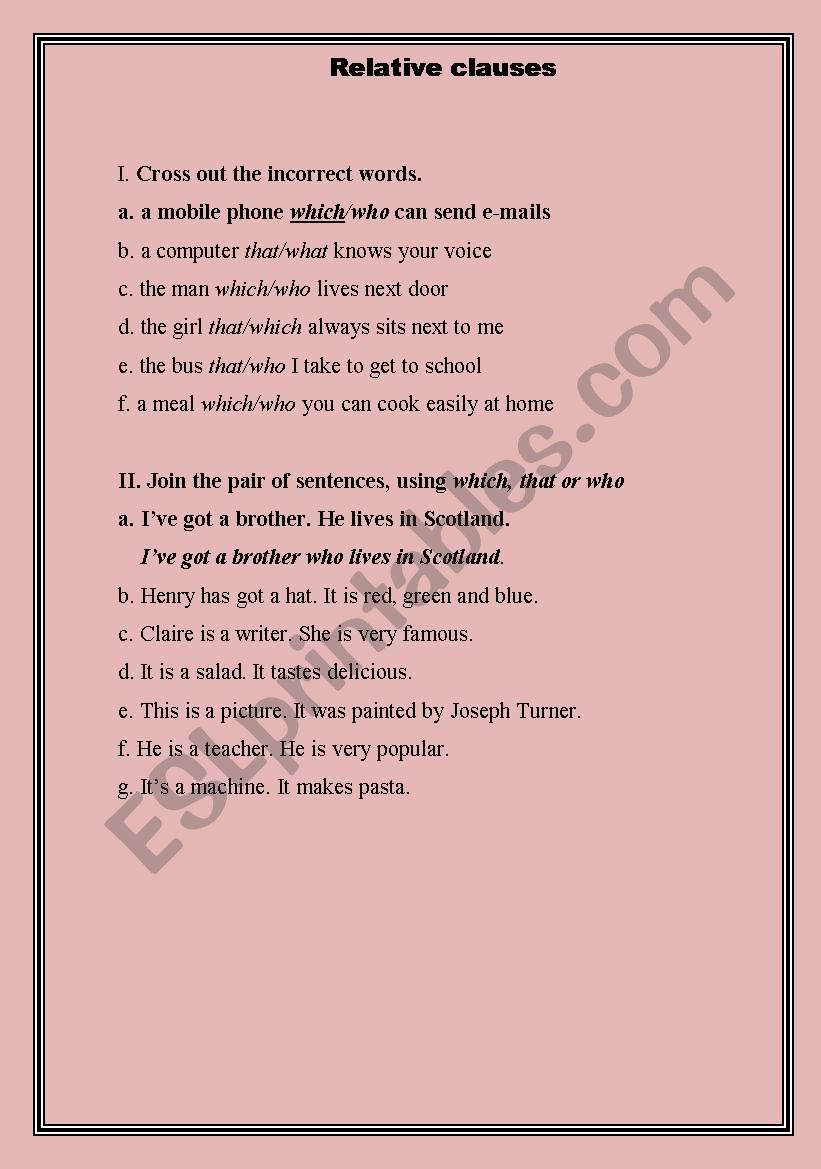 Relative clauses

I. Cross out the incorrect words.

a. a mobile phone which/who can send e-mails

b. a computer that/what knows your voice

c. the man which/who lives next door

d. the girl that/which always sits next to me

e. the bus that/who I take to get to school

f. a meal which/who you can cook easily at home

II. Join the pair of sentences, using which, that or who

a. I've got a brother. He lives in Scotland.

I've got a brother who lives in Scotland.

b. Henry has got a hat. It is red, green and blue.

c. Claire is a writer. She is very famous.

d. It is a salad. It tastes delicious.

e. This is a picture. It was painted by Joseph Turner.

f. He is a teacher. He is very popular.

g. It's a machine. It makes pasta.

ESLprintables.com